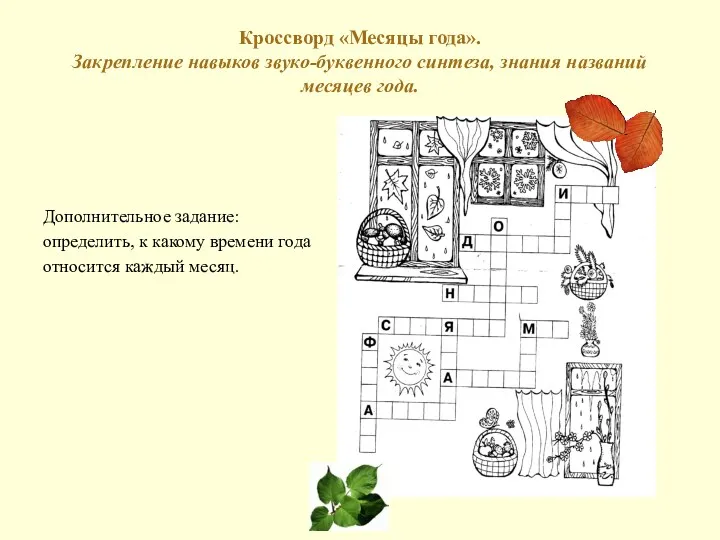 Кроссворд «Месяцы года».
Закрепление навыков звуко-буквенного синтеза, знания названий месяцев года.

Дополнительное задание: определить, к какому времени года относится каждый месяц.

И
О
Д
Н
С
Я
М
Ф
А
А